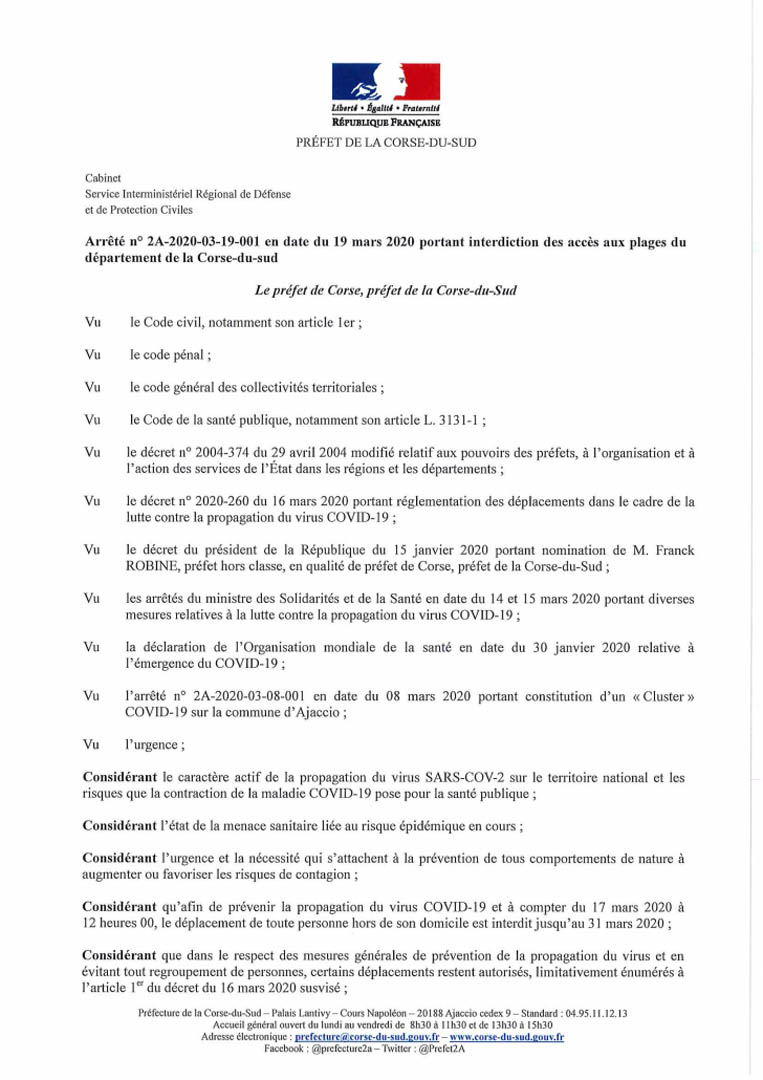 Liberté • Égalité • Fraternité
RÉPUBLIQUE FRANÇAISE
PRÉFET DE LA CORSE-DU-SUD

Cabinet
Service Interministériel Régional de Défense et de Protection Civiles

Arrêté n° 2A-2020-03-19-001 en date du 19 mars 2020 portant interdiction des accès aux plages du département de la Corse-du-sud

Le préfet de Corse, préfet de la Corse-du-Sud

Vu le Code civil, notamment son article 1er ;

Vu le code pénal ;

Vu le code général des collectivités territoriales ;

Vu le Code de la santé publique, notamment son article L. 3131-1 ;

Vu le décret n° 2004-374 du 29 avril 2004 modifié relatif aux pouvoirs des préfets, à l'organisation et à l'action des services de l'État dans les régions et les départements ;

Vu le décret n° 2020-260 du 16 mars 2020 portant réglementation des déplacements dans le cadre de la lutte contre la propagation du virus COVID-19 ;

Vu le décret du président de la République du 15 janvier 2020 portant nomination de M. Franck ROBINE, préfet hors classe, en qualité de préfet de Corse, préfet de la Corse-du-Sud ;

Vu les arrêtés du ministre des Solidarités et de la Santé en date du 14 et 15 mars 2020 portant diverses mesures relatives à la lutte contre la propagation du virus COVID-19 ;

Vu la déclaration de l'Organisation mondiale de la santé en date du 30 janvier 2020 relative à l'émergence du COVID-19 ;

Vu l'arrêté n° 2A-2020-03-08-001 en date du 08 mars 2020 portant constitution d'un « Cluster » COVID-19 sur la commune d'Ajaccio ;

Vu l'urgence ;

Considérant le caractère actif de la propagation du virus SARS-COV-2 sur le territoire national et les risques que la contraction de la maladie COVID-19 pose pour la santé publique ;

Considérant l'état de la menace sanitaire liée au risque épidémique en cours ;

Considérant l'urgence et la nécessité qui s'attachent à la prévention de tous comportements de nature à augmenter ou favoriser les risques de contagion ;

Considérant qu'afin de prévenir la propagation du virus COVID-19 et à compter du 17 mars 2020 à 12 heures 00, le déplacement de toute personne hors de son domicile est interdit jusqu'au 31 mars 2020 ;

Considérant que dans le respect des mesures générales de prévention de la propagation du virus et en évitant tout regroupement de personnes, certains déplacements restent autorisés, limitativement énumérés à l'article 1$^{er}$ du décret du 16 mars 2020 susvisé ;

Préfecture de la Corse-du-Sud – Palais Lantivy – Cours Napoléon – 20188 Ajaccio cedex 9 – Standard : 04.95.11.12.13
Accueil général ouvert du lundi au vendredi de 8h30 à 11h30 et de 13h30 à 15h30
Adresse électronique : prefecture@corse-du-sud.gouv.fr – www.corse-du-sud.gouv.fr
Facebook : @prefecture2a – Twitter : @Prefet2A